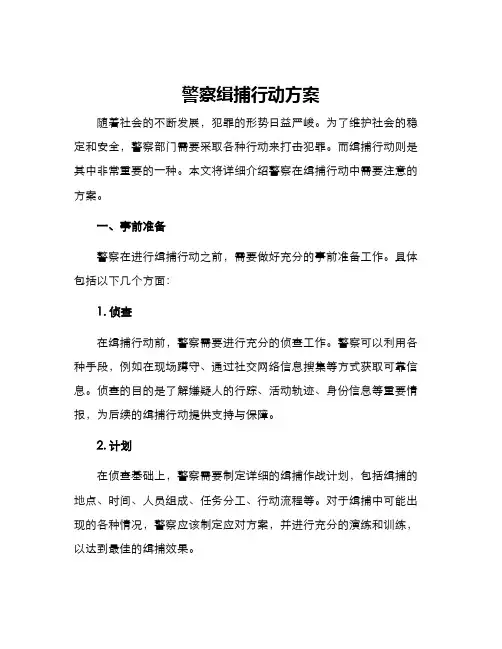 警察缉捕行动方案

随着社会的不断发展，犯罪的形势日益严峻。为了维护社会的稳定和安全，警察部门需要采取各种行动来打击犯罪。而缉捕行动则是其中非常重要的一种。本文将详细介绍警察在缉捕行动中需要注意的方案。

一、事前准备

警察在进行缉捕行动之前，需要做好充分的事前准备工作。具体包括以下几个方面：

1. 侦查

在缉捕行动前，警察需要进行充分的侦查工作。警察可以利用各种手段，例如在现场蹲守、通过社交网络信息搜集等方式获取可靠信息。侦查的目的是了解嫌疑人的行踪、活动轨迹、身份信息等重要情报，为后续的缉捕行动提供支持与保障。

2. 计划

在侦查基础上，警察需要制定详细的缉捕作战计划，包括缉捕的地点、时间、人员组成、任务分工、行动流程等。对于缉捕中可能出现的各种情况，警察应该制定应对方案，并进行充分的演练和训练，以达到最佳的缉捕效果。